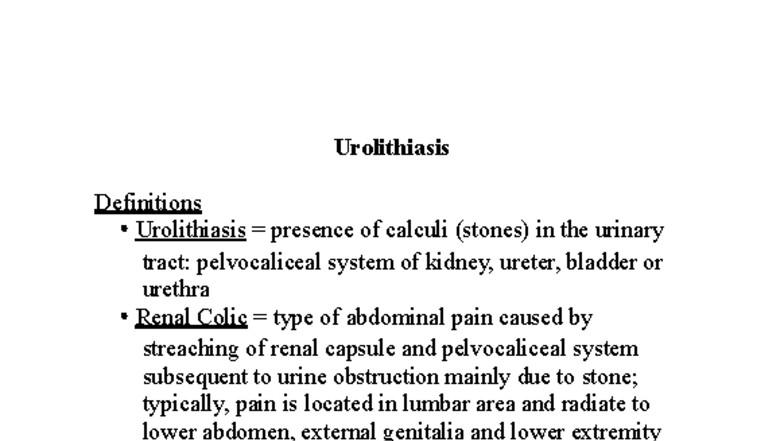 Urolithiasis

Definitions

• Urolithiasis = presence of calculi (stones) in the urinary tract: pelvocaliceal system of kidney, ureter, bladder or urethra

• Renal Colic = type of abdominal pain caused by streaching of renal capsule and pelvocaliceal system subsequent to urine obstruction mainly due to stone; typically, pain is located in lumbar area and radiate to lower abdomen, external genitalia and lower extremity